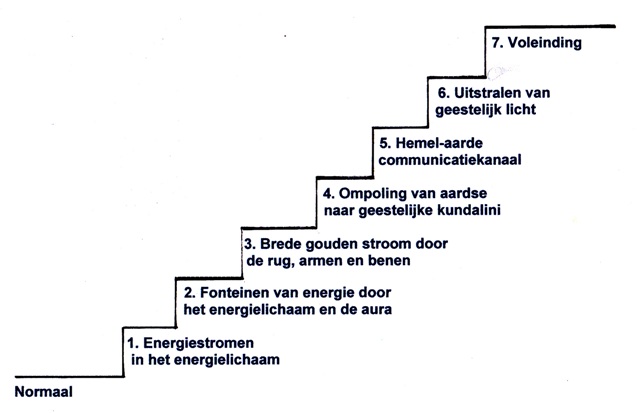 7. Voleinding

6. Uitstralen van geestelijk licht

5. Hemel-aarde communicatiekanaal

4. Ompoling van aardse naar geestelijke kundalini

3. Brede gouden stroom door de rug, armen en benen

2. Fonteinen van energie door het energielichaam en de aura

1. Energiestromen in het energielichaam

Normaal